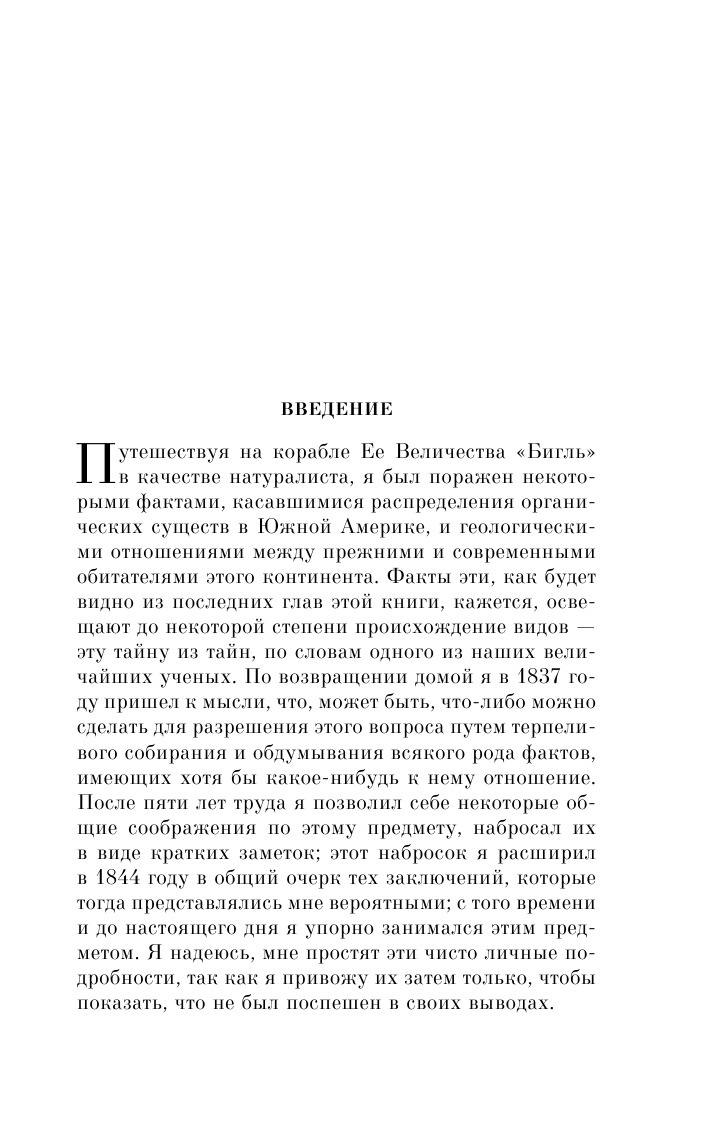 ВВЕДЕНИЕ

Путешествуя на корабле Ее Величества «Бигль» в качестве натуралиста, я был поражен некоторыми фактами, касавшимися распределения органических существ в Южной Америке, и геологическими отношениями между прежними и современными обитателями этого континента. Факты эти, как будет видно из последних глав этой книги, кажется, освещают до некоторой степени происхождение видов — эту тайну из тайн, по словам одного из наших величайших ученых. По возвращении домой я в 1837 году пришел к мысли, что, может быть, что-либо можно сделать для разрешения этого вопроса путем терпеливого собирания и обдумывания всякого рода фактов, имеющих хотя бы какое-нибудь к нему отношение. После пяти лет труда я позволил себе некоторые общие соображения по этому предмету, набросал их в виде кратких заметок; этот набросок я расширил в 1844 году в общий очерк тех заключений, которые тогда представлялись мне вероятными; с того времени и до настоящего дня я упорно занимался этим предметом. Я надеюсь, мне простят эти чисто личные подробности, так как я привожу их затем только, чтобы показать, что не был поспешен в своих выводах.